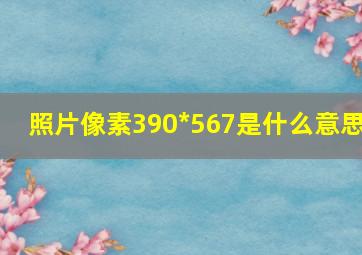 照片像素390*567是什么意思